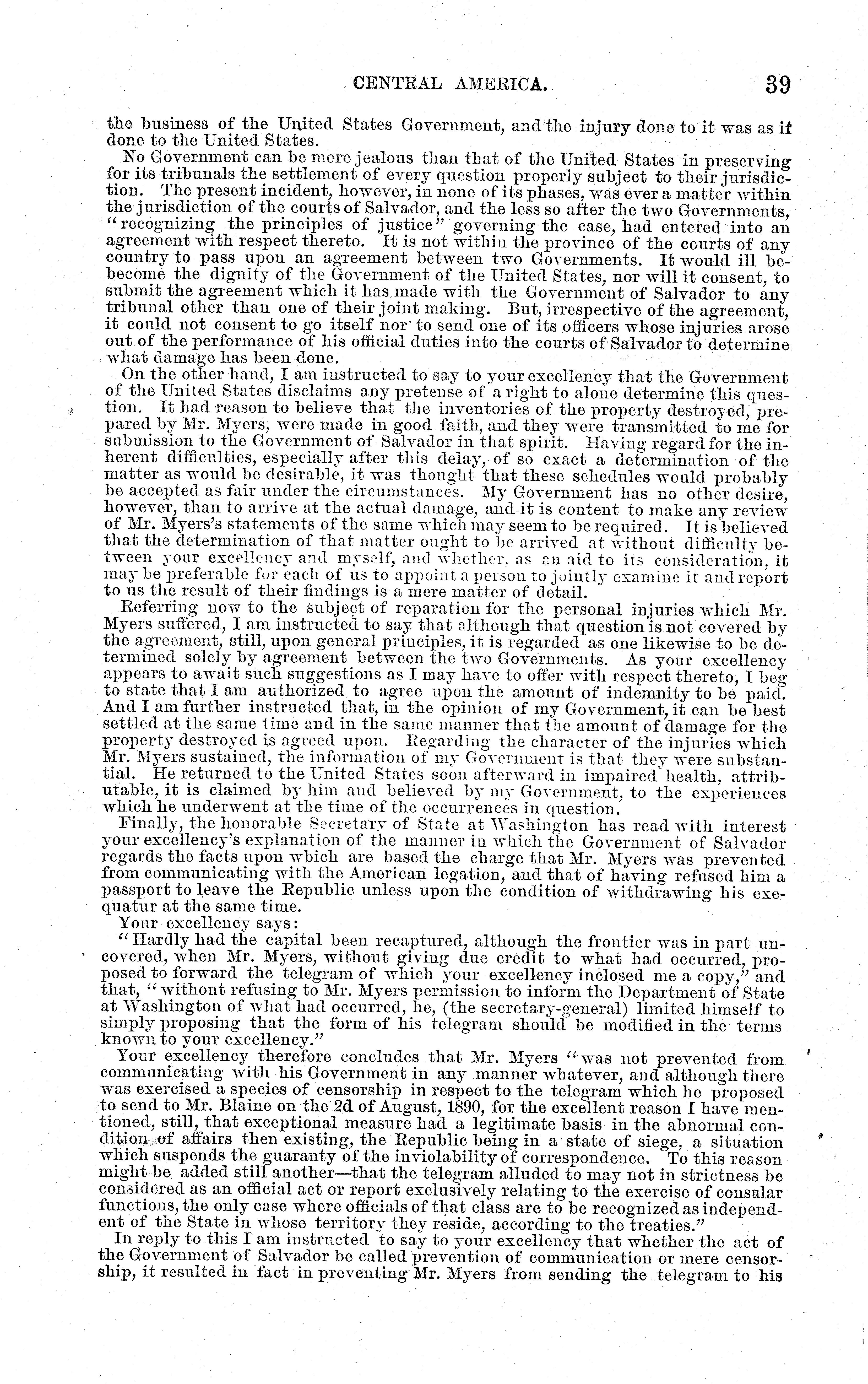 CENTRAL AMERICA. 39

the business of the United States Government, and the injury done to it was as if done to the United States.

No Government can be more jealous than that of the United States in preserving for its tribunals the settlement of every question properly subject to their jurisdiction. The present incident, however, in none of its phases, was ever a matter within the jurisdiction of the courts of Salvador, and the less so after the two Governments, "recognizing the principles of justice" governing the case, had entered into an agreement with respect thereto. It is not within the province of the courts of any country to pass upon an agreement between two Governments. It would ill become the dignity of the Government of the United States, nor will it consent, to submit the agreement which it has made with the Government of Salvador to any tribunal other than one of their joint making. But, irrespective of the agreement, it could not consent to go itself nor to send one of its officers whose injuries arose out of the performance of his official duties into the courts of Salvador to determine what damage has been done.

On the other hand, I am instructed to say to your excellency that the Government of the United States disclaims any pretense of a right to alone determine this question. It had reason to believe that the inventories of the property destroyed, prepared by Mr. Myers, were made in good faith, and they were transmitted to me for submission to the Government of Salvador in that spirit. Having regard for the inherent difficulties, especially after this delay, of so exact a determination of the matter as would be desirable, it was thought that these schedules would probably be accepted as fair under the circumstances. My Government has no other desire, however, than to arrive at the actual damage, and it is content to make any review of Mr. Myers's statements of the same which may seem to be required. It is believed that the determination of that matter ought to be arrived at without difficulty between your excellency and myself, and whether, as an aid to its consideration, it may be preferable for each of us to appoint a person to jointly examine it and report to us the result of their findings is a mere matter of detail.

Referring now to the subject of reparation for the personal injuries which Mr. Myers suffered, I am instructed to say that although that question is not covered by the agreement, still, upon general principles, it is regarded as one likewise to be determined solely by agreement between the two Governments. As your excellency appears to await such suggestions as I may have to offer with respect thereto, I beg to state that I am authorized to agree upon the amount of indemnity to be paid. And I am further instructed that, in the opinion of my Government, it can be best settled at the same time and in the same manner that the amount of damage for the property destroyed is agreed upon. Regarding the character of the injuries which Mr. Myers sustained, the information of my Government is that they were substantial. He returned to the United States soon afterward in impaired health, attributable, it is claimed by him and believed by my Government, to the experiences which he underwent at the time of the occurrences in question.

Finally, the honorable Secretary of State at Washington has read with interest your excellency's explanation of the manner in which the Government of Salvador regards the facts upon which are based the charge that Mr. Myers was prevented from communicating with the American legation, and that of having refused him a passport to leave the Republic unless upon the condition of withdrawing his exequatur at the same time.

Your excellency says:

"Hardly had the capital been recaptured, although the frontier was in part uncovered, when Mr. Myers, without giving due credit to what had occurred, proposed to forward the telegram of which your excellency inclosed me a copy," and that, "without refusing to Mr. Myers permission to inform the Department of State at Washington of what had occurred, he, (the secretary-general) limited himself to simply proposing that the form of his telegram should be modified in the terms known to your excellency."

Your excellency therefore concludes that Mr. Myers "was not prevented from communicating with his Government in any manner whatever, and although there was exercised a species of censorship in respect to the telegram which he proposed to send to Mr. Blaine on the 2d of August, 1890, for the excellent reason I have mentioned, still, that exceptional measure had a legitimate basis in the abnormal condition of affairs then existing, the Republic being in a state of siege, a situation which suspends the guaranty of the inviolability of correspondence. To this reason might be added still another—that the telegram alluded to may not in strictness be considered as an official act or report exclusively relating to the exercise of consular functions, the only case where officials of that class are to be recognized as independent of the State in whose territory they reside, according to the treaties."

In reply to this I am instructed to say to your excellency that whether the act of the Government of Salvador be called prevention of communication or mere censorship, it resulted in fact in preventing Mr. Myers from sending the telegram to his